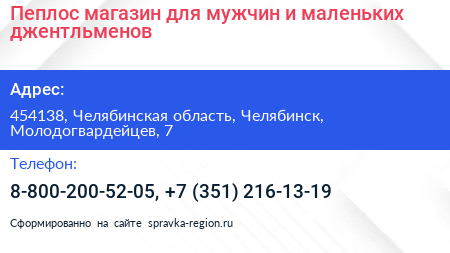 Пеплос магазин для мужчин и маленьких джентльменов

Адрес:

454138, Челябинская область, Челябинск, Молодогвардейцев, 7

Телефон:

8-800-200-52-05, +7 (351) 216-13-19

Сформированно на сайте spravka-region.ru